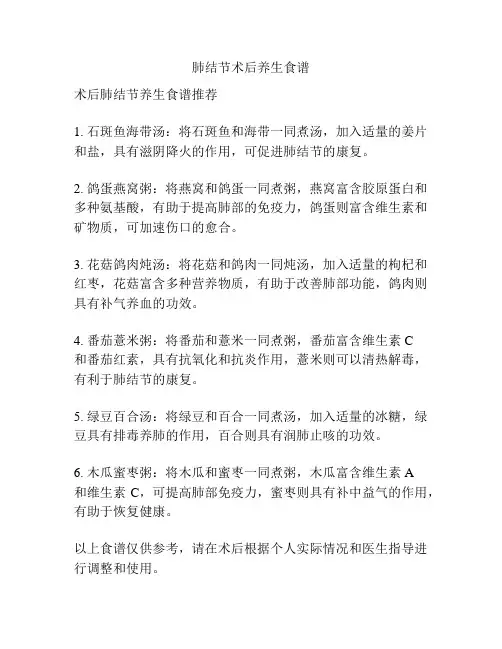 肺结节术后养生食谱

术后肺结节养生食谱推荐

1. 石斑鱼海带汤：将石斑鱼和海带一同煮汤，加入适量的姜片和盐，具有滋阴降火的作用，可促进肺结节的康复。

2. 鸽蛋燕窝粥：将燕窝和鸽蛋一同煮粥，燕窝富含胶原蛋白和多种氨基酸，有助于提高肺部的免疫力，鸽蛋则富含维生素和矿物质，可加速伤口的愈合。

3. 花菇鸽肉炖汤：将花菇和鸽肉一同炖汤，加入适量的枸杞和红枣，花菇富含多种营养物质，有助于改善肺部功能，鸽肉则具有补气养血的功效。

4. 番茄薏米粥：将番茄和薏米一同煮粥，番茄富含维生素 C 和番茄红素，具有抗氧化和抗炎作用，薏米则可以清热解毒，有利于肺结节的康复。

5. 绿豆百合汤：将绿豆和百合一同煮汤，加入适量的冰糖，绿豆具有排毒养肺的作用，百合则具有润肺止咳的功效。

6. 木瓜蜜枣粥：将木瓜和蜜枣一同煮粥，木瓜富含维生素 A 和维生素 C，可提高肺部免疫力，蜜枣则具有补中益气的作用，有助于恢复健康。

以上食谱仅供参考，请在术后根据个人实际情况和医生指导进行调整和使用。